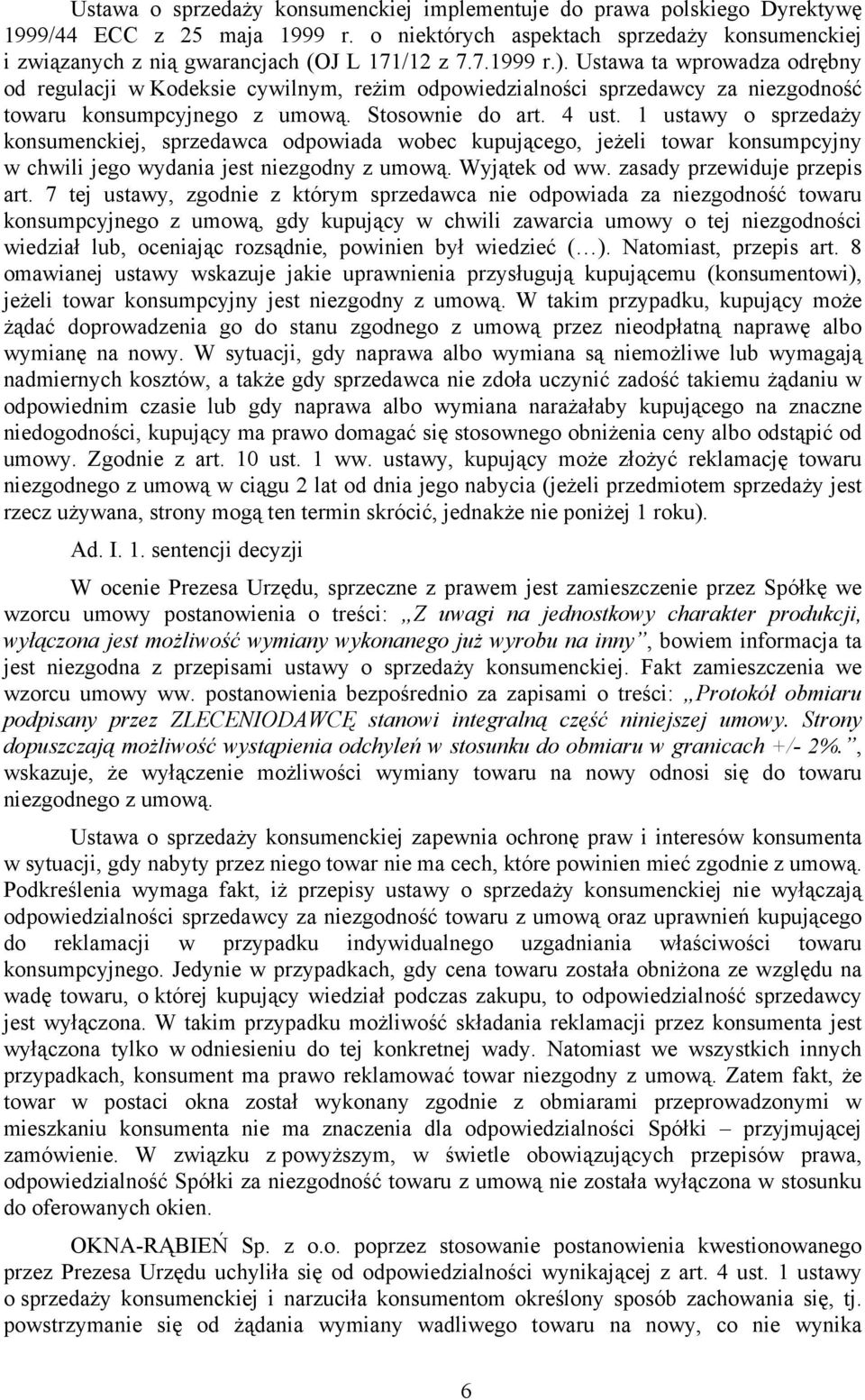 Ustawa o sprzedaży konsumenckiej implementuje do prawa polskiego Dyrektywę 1999/44 ECC z 25 maja 1999 r. o niektórych aspektach sprzedaży konsumenckiej i związanych z nią gwarancjach (OJ L 171/12 z 7.7.1999 r.). Ustawa ta wprowadza odrębny od regulacji w Kodeksie cywilnym, reżim odpowiedzialności sprzedawcy za niezgodność towaru konsumpcyjnego z umową. Stosownie do art. 4 ust. 1 ustawy o sprzedaży konsumenckiej, sprzedawca odpowiada wobec kupującego, jeżeli towar konsumpcyjny w chwili jego wydania jest niezgodny z umową. Wyjątek od ww. zasady przewiduje przepis art. 7 tej ustawy, zgodnie z którym sprzedawca nie odpowiada za niezgodność towaru konsumpcyjnego z umową, gdy kupujący w chwili zawarcia umowy o tej niezgodności wiedział lub, oceniając rozsądnie, powinien był wiedzieć (…). Natomiast, przepis art. 8 omawianej ustawy wskazuje jakie uprawnienia przysługują kupującemu (konsumentowi), jeżeli towar konsumpcyjny jest niezgodny z umową. W takim przypadku, kupujący może żądać doprowadzenia go do stanu zgodnego z umową przez nieodpłatną naprawę albo wymianę na nowy. W sytuacji, gdy naprawa albo wymiana są niemożliwe lub wymagają nadmiernych kosztów, a także gdy sprzedawca nie zdoła uczynić zadość takiemu żądaniu w odpowiednim czasie lub gdy naprawa albo wymiana narażałaby kupującego na znaczne niedogodności, kupujący ma prawo domagać się stosownego obniżenia ceny albo odstąpić od umowy. Zgodnie z art. 10 ust. 1 ww. ustawy, kupujący może złożyć reklamację towaru niezgodnego z umową w ciągu 2 lat od dnia jego nabycia (jeżeli przedmiotem sprzedaży jest rzecz używana, strony mogą ten termin skrócić, jednakże nie poniżej 1 roku).

Ad. I. 1. sentencji decyzji

W ocenie Prezesa Urzędu, sprzeczne z prawem jest zamieszczenie przez Spółkę we wzorcu umowy postanowienia o treści: „Z uwagi na jednostkowy charakter produkcji, wyłączona jest możliwość wymiany wykonanego już wyrobu na inny”, bowiem informacja ta jest niezgodna z przepisami ustawy o sprzedaży konsumenckiej. Fakt zamieszczenia we wzorcu umowy ww. postanowienia bezpośrednio za zapisami o treści: „Protokół obmiaru podpisany przez ZLECENIODAWCĘ stanowi integralną część niniejszej umowy. Strony dopuszczają możliwość wystąpienia odchyleń w stosunku do obmiaru w granicach +/- 2%.”, wskazuje, że wyłączenie możliwości wymiany towaru na nowy odnosi się do towaru niezgodnego z umową.

Ustawa o sprzedaży konsumenckiej zapewnia ochronę praw i interesów konsumenta w sytuacji, gdy nabyty przez niego towar nie ma cech, które powinien mieć zgodnie z umową. Podkreślenia wymaga fakt, iż przepisy ustawy o sprzedaży konsumenckiej nie wyłączają odpowiedzialności sprzedawcy za niezgodność towaru z umową oraz uprawnień kupującego do reklamacji w przypadku indywidualnego uzgadniania właściwości towaru konsumpcyjnego. Jedynie w przypadkach, gdy cena towaru została obniżona ze względu na wadę towaru, o której kupujący wiedział podczas zakupu, to odpowiedzialność sprzedawcy jest wyłączona. W takim przypadku możliwość składania reklamacji przez konsumenta jest wyłączona tylko w odniesieniu do tej konkretnej wady. Natomiast we wszystkich innych przypadkach, konsument ma prawo reklamować towar niezgodny z umową. Zatem fakt, że towar w postaci okna został wykonany zgodnie z obmiarami przeprowadzonymi w mieszkaniu konsumenta nie ma znaczenia dla odpowiedzialności Spółki – przyjmującej zamówienie. W związku z powyższym, w świetle obowiązujących przepisów prawa, odpowiedzialność Spółki za niezgodność towaru z umową nie została wyłączona w stosunku do oferowanych okien.

OKNA-RĄBIEŃ Sp. z o.o. poprzez stosowanie postanowienia kwestionowanego przez Prezesa Urzędu uchyliła się od odpowiedzialności wynikającej z art. 4 ust. 1 ustawy o sprzedaży konsumenckiej i narzuciła konsumentom określony sposób zachowania się, tj. powstrzymanie się od żądania wymiany wadliwego towaru na nowy, co nie wynika

6